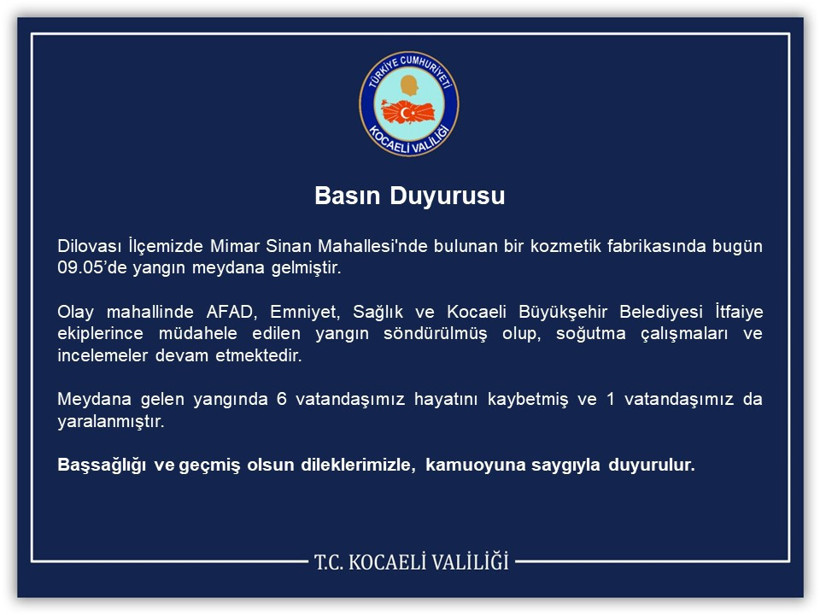 TÜRKİYE CUMHURİYETİ
KOCAELİ VALİLİĞİ

Basın Duyurusu

Dilovası İlçemizde Mimar Sinan Mahallesi'nde bulunan bir kozmetik fabrikasında bugün 09.05'de yangın meydana gelmiştir.

Olay mahallinde AFAD, Emniyet, Sağlık ve Kocaeli Büyükşehir Belediyesi İtfaiye ekiplerince müdahele edilen yangın söndürülmüş olup, soğutma çalışmaları ve incelemeler devam etmektedir.

Meydana gelen yangında 6 vatandaşımız hayatını kaybetmiş ve 1 vatandaşımız da yaralanmıştır.

Başsağlığı ve geçmiş olsun dileklerimizle, kamuoyuna saygıyla duyurulur.

T.C. KOCAELİ VALİLİĞİ